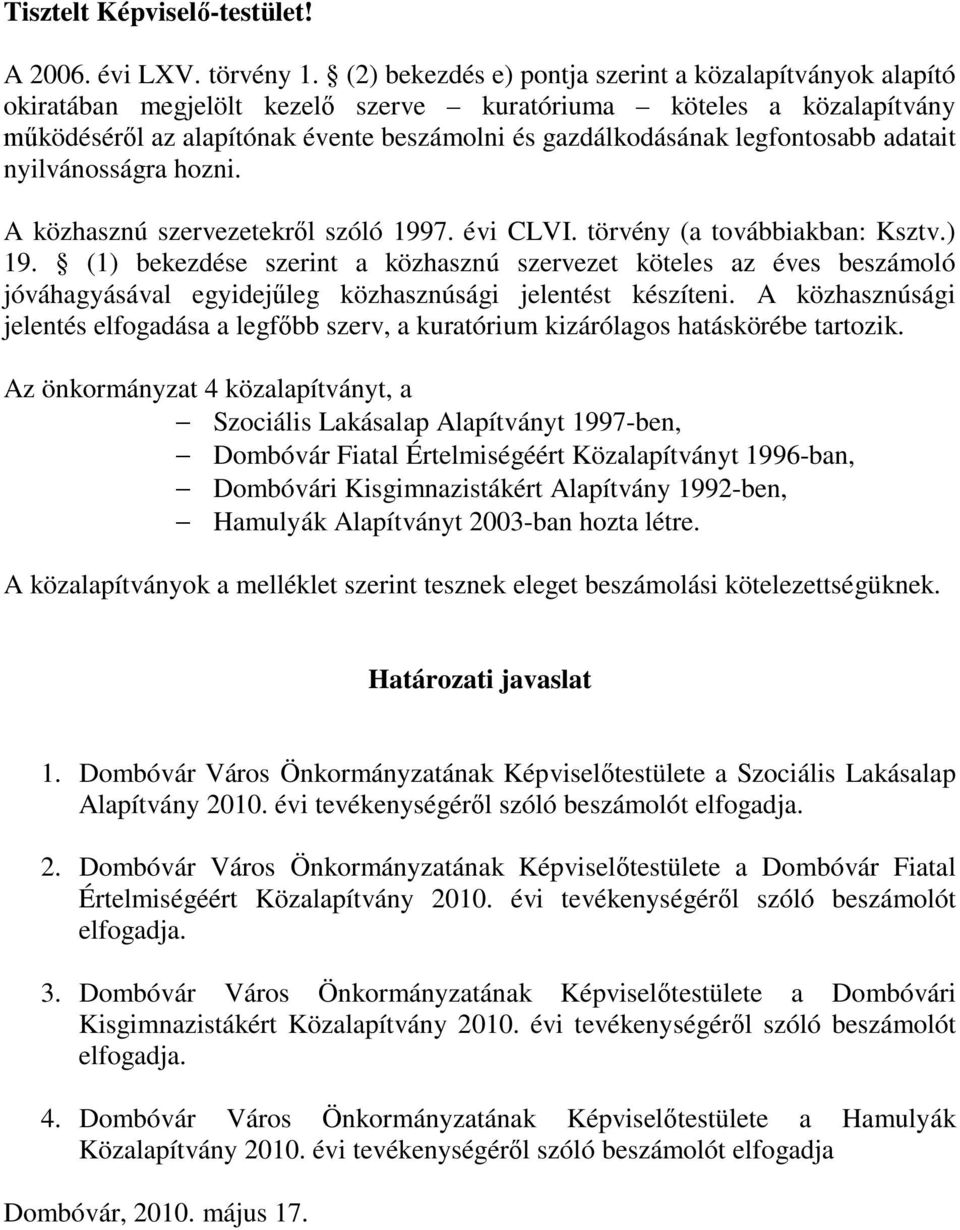 Tisztelt Képviselő-testület!

A 2006. évi LXV. törvény 1. § (2) bekezdés e) pontja szerint a közalapítványok alapító okiratában megjelölt kezelő szerve – kuratóriuma – köteles a közalapítvány működéséről az alapítónak évente beszámolni és gazdálkodásának legfontosabb adatait nyilvánosságra hozni.

A közhasznú szervezetekről szóló 1997. évi CLVI. törvény (a továbbiakban: Ksztv.) 19. § (1) bekezdése szerint a közhasznú szervezet köteles az éves beszámoló jóváhagyásával egyidejűleg közhasznúsági jelentést készíteni. A közhasznúsági jelentés elfogadása a legfőbb szerv, a kuratórium kizárólagos hatáskörébe tartozik.

Az önkormányzat 4 közalapítványt, a
– Szociális Lakásalap Alapítványt 1997-ben,
– Dombóvár Fiatal Értelmiségéért Közalapítványt 1996-ban,
– Dombóvári Kisgimnazistákért Alapítvány 1992-ben,
– Hamulyák Alapítványt 2003-ban hozta létre.

A közalapítványok a melléklet szerint tesznek eleget beszámolási kötelezettségüknek.

Határozati javaslat

1. Dombóvár Város Önkormányzatának Képviselőtestülete a Szociális Lakásalap Alapítvány 2010. évi tevékenységéről szóló beszámolót elfogadja.

2. Dombóvár Város Önkormányzatának Képviselőtestülete a Dombóvár Fiatal Értelmiségéért Közalapítvány 2010. évi tevékenységéről szóló beszámolót elfogadja.

3. Dombóvár Város Önkormányzatának Képviselőtestülete a Dombóvári Kisgimnazistákért Közalapítvány 2010. évi tevékenységéről szóló beszámolót elfogadja.

4. Dombóvár Város Önkormányzatának Képviselőtestülete a Hamulyák Közalapítvány 2010. évi tevékenységéről szóló beszámolót elfogadja

Dombóvár, 2010. május 17.